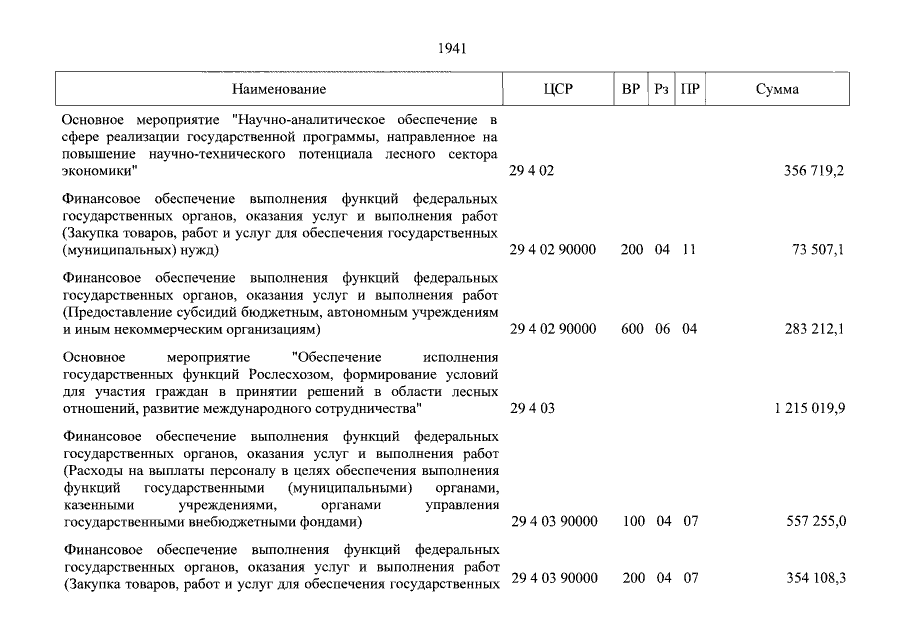 1941

| Наименование | ЦСР | ВР | Рз | ПР | Сумма |
|---|---|---|---|---|---|
| Основное мероприятие "Научно-аналитическое обеспечение в сфере реализации государственной программы, направленное на повышение научно-технического потенциала лесного сектора экономики" | 29 4 02 | | | | 356 719,2 |
| Финансовое обеспечение выполнения функций федеральных государственных органов, оказания услуг и выполнения работ (Закупка товаров, работ и услуг для обеспечения государственных (муниципальных) нужд) | 29 4 02 90000 | 200 | 04 | 11 | 73 507,1 |
| Финансовое обеспечение выполнения функций федеральных государственных органов, оказания услуг и выполнения работ (Предоставление субсидий бюджетным, автономным учреждениям и иным некоммерческим организациям) | 29 4 02 90000 | 600 | 06 | 04 | 283 212,1 |
| Основное мероприятие "Обеспечение исполнения государственных функций Рослесхозом, формирование условий для участия граждан в принятии решений в области лесных отношений, развитие международного сотрудничества" | 29 4 03 | | | | 1 215 019,9 |
| Финансовое обеспечение выполнения функций федеральных государственных органов, оказания услуг и выполнения работ (Расходы на выплаты персоналу в целях обеспечения выполнения функций государственными (муниципальными) органами, казенными учреждениями, органами управления государственными внебюджетными фондами) | 29 4 03 90000 | 100 | 04 | 07 | 557 255,0 |
| Финансовое обеспечение выполнения функций федеральных государственных органов, оказания услуг и выполнения работ (Закупка товаров, работ и услуг для обеспечения государственных | 29 4 03 90000 | 200 | 04 | 07 | 354 108,3 |